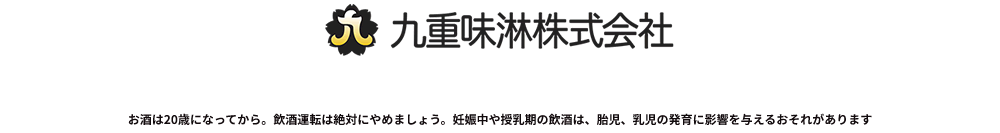 九重味淋株式会社

お酒は20歳になってから。飲酒運転は絶対にやめましょう。妊娠中や授乳期の飲酒は、胎児、乳児の発育に影響を与えるおそれがあります